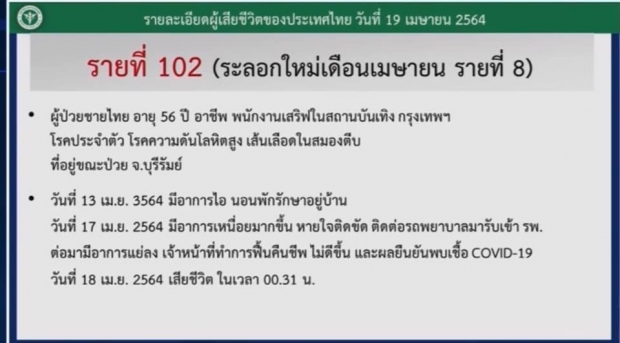 รายละเอียดผู้เสียชีวิตของประเทศไทย วันที่ 19 เมษายน 2564

รายที่ 102 (ระลอกใหม่เดือนเมษายน รายที่ 8)

• ผู้ป่วยชายไทย อายุ 56 ปี อาชีพ พนักงานเสริฟในสถานบันเทิง กรุงเทพฯ โรคประจำตัว โรคความดันโลหิตสูง เส้นเลือดในสมองตีบ ที่อยู่ขณะป่วย จ.บุรีรัมย์

• วันที่ 13 เม.ย. 3564 มีอาการไอ นอนพักรักษาอยู่บ้าน วันที่ 17 เม.ย. 2564 มีอาการเหนื่อยมากขึ้น หายใจติดขัด ติดต่อรถพยาบาลมารับเข้า รพ. ต่อมามีอาการแย่ลง เจ้าหน้าที่ทำการฟื้นคืนชีพ ไม่ดีขึ้น และผลยืนยันพบเชื้อ COVID-19 วันที่ 18 เม.ย. 2564 เสียชีวิต ในเวลา 00.31 น.